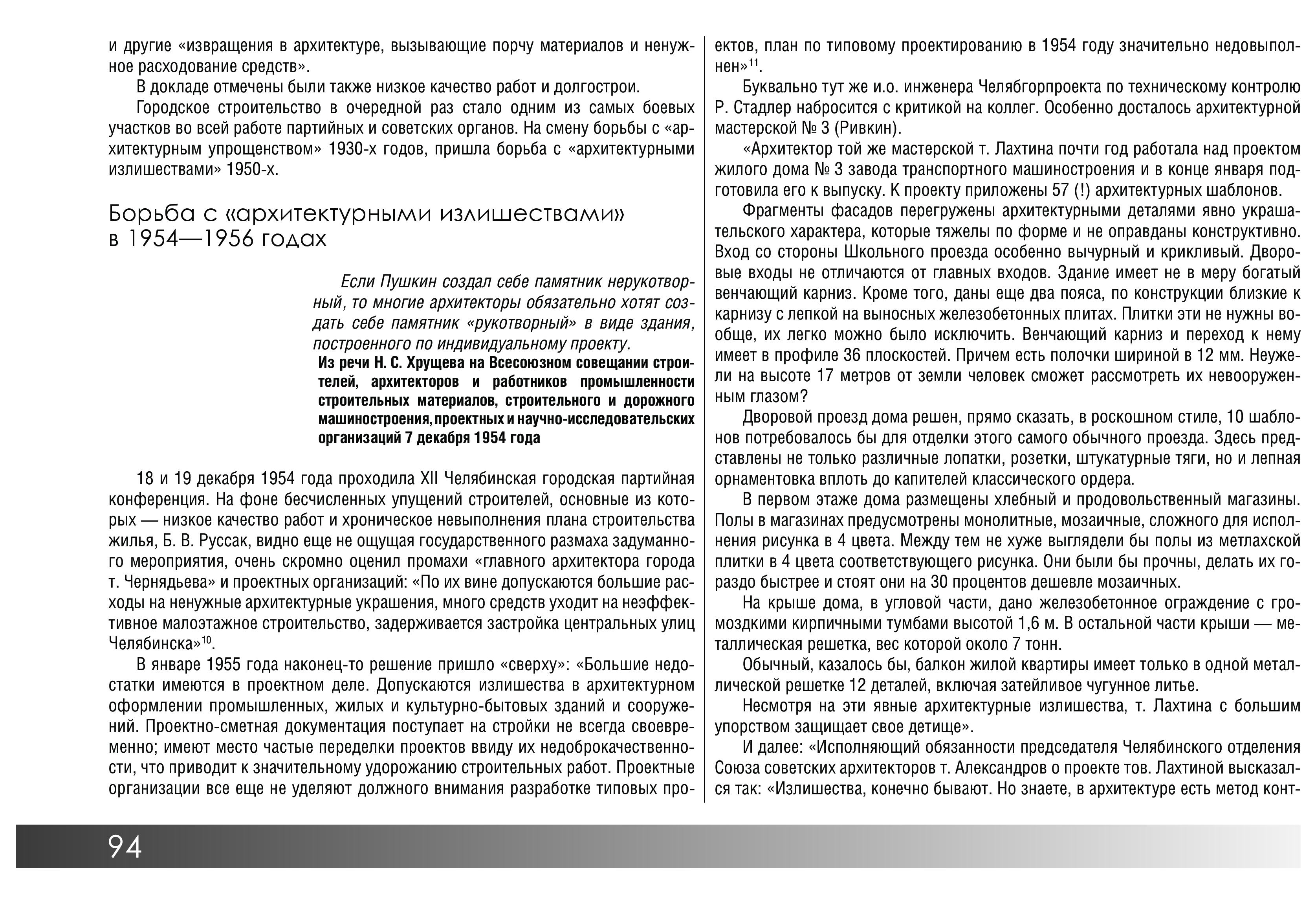 и другие «извращения в архитектуре, вызывающие порчу материалов и ненужное расходование средств».

В докладе отмечены были также низкое качество работ и долгострои.

Городское строительство в очередной раз стало одним из самых боевых участков во всей работе партийных и советских органов. На смену борьбы с «архитектурным упрощенством» 1930-х годов, пришла борьба с «архитектурными излишествами» 1950-х.

Борьба с «архитектурными излишествами» в 1954—1956 годах

Если Пушкин создал себе памятник нерукотворный, то многие архитекторы обязательно хотят создать себе памятник «рукотворный» в виде здания, построенного по индивидуальному проекту.

Из речи Н. С. Хрущева на Всесоюзном совещании строителей, архитекторов и работников промышленности строительных материалов, строительного и дорожного машиностроения, проектных и научно-исследовательских организаций 7 декабря 1954 года

18 и 19 декабря 1954 года проходила XII Челябинская городская партийная конференция. На фоне бесчисленных упущений строителей, основные из которых — низкое качество работ и хроническое невыполнения плана строительства жилья, Б. В. Руссак, видно еще не ощущая государственного размаха задуманного мероприятия, очень скромно оценил промахи «главного архитектора города т. Чернядьева» и проектных организаций: «По их вине допускаются большие расходы на ненужные архитектурные украшения, много средств уходит на неэффективное малоэтажное строительство, задерживается застройка центральных улиц Челябинска»$^{10}$.

В январе 1955 года наконец-то решение пришло «сверху»: «Большие недостатки имеются в проектном деле. Допускаются излишества в архитектурном оформлении промышленных, жилых и культурно-бытовых зданий и сооружений. Проектно-сметная документация поступает на стройки не всегда своевременно; имеют место частые переделки проектов ввиду их недоброкачественности, что приводит к значительному удорожанию строительных работ. Проектные организации все еще не уделяют должного внимания разработке типовых проектов, план по типовому проектированию в 1954 году значительно недовыполнен»$^{11}$.

Буквально тут же и.о. инженера Челябгорпроекта по техническому контролю Р. Стадлер набросится с критикой на коллег. Особенно досталось архитектурной мастерской № 3 (Ривкин).

«Архитектор той же мастерской т. Лахтина почти год работала над проектом жилого дома № 3 завода транспортного машиностроения и в конце января подготовила его к выпуску. К проекту приложены 57 (!) архитектурных шаблонов.

Фрагменты фасадов перегружены архитектурными деталями явно украшательского характера, которые тяжелы по форме и не оправданы конструктивно. Вход со стороны Школьного проезда особенно вычурный и крикливый. Дворовые входы не отличаются от главных входов. Здание имеет не в меру богатый венчающий карниз. Кроме того, даны еще два пояса, по конструкции близкие к карнизу с лепкой на выносных железобетонных плитах. Плитки эти не нужны вообще, их легко можно было исключить. Венчающий карниз и переход к нему имеет в профиле 36 плоскостей. Причем есть полочки шириной в 12 мм. Неужели на высоте 17 метров от земли человек сможет рассмотреть их невооруженным глазом?

Дворовой проезд дома решен, прямо сказать, в роскошном стиле, 10 шаблонов потребовалось бы для отделки этого самого обычного проезда. Здесь представлены не только различные лопатки, розетки, штукатурные тяги, но и лепная орнаментовка вплоть до капителей классического ордера.

В первом этаже дома размещены хлебный и продовольственный магазины. Полы в магазинах предусмотрены монолитные, мозаичные, сложного для исполнения рисунка в 4 цвета. Между тем не хуже выглядели бы полы из метлахской плитки в 4 цвета соответствующего рисунка. Они были бы прочны, делать их гораздо быстрее и стоят они на 30 процентов дешевле мозаичных.

На крыше дома, в угловой части, дано железобетонное ограждение с громоздкими кирпичными тумбами высотой 1,6 м. В остальной части крыши — металлическая решетка, вес которой около 7 тонн.

Обычный, казалось бы, балкон жилой квартиры имеет только в одной металлической решетке 12 деталей, включая затейливое чугунное литье.

Несмотря на эти явные архитектурные излишества, т. Лахтина с большим упорством защищает свое детище».

И далее: «Исполняющий обязанности председателя Челябинского отделения Союза советских архитекторов т. Александров о проекте тов. Лахтиной высказался так: «Излишества, конечно бывают. Но знаете, в архитектуре есть метод конт-

94